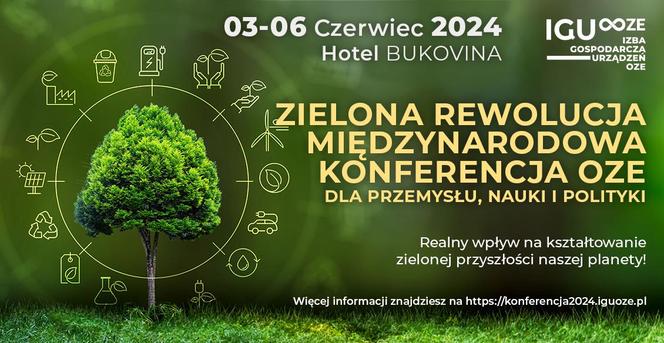 03-06 Czerwiec 2024
Hotel BUKOVINA

IGU OZE
IZBA GOSPODARCZA URZĄDZEŃ OZE

ZIELONA REWOLUCJA
MIĘDZYNARODOWA KONFERENCJA OZE
DLA PRZEMYSŁU, NAUKI I POLITYKI

Realny wpływ na kształtowanie zielonej przyszłości naszej planety!

Więcej informacji znajdziesz na https://konferencja2024.iguoze.pl